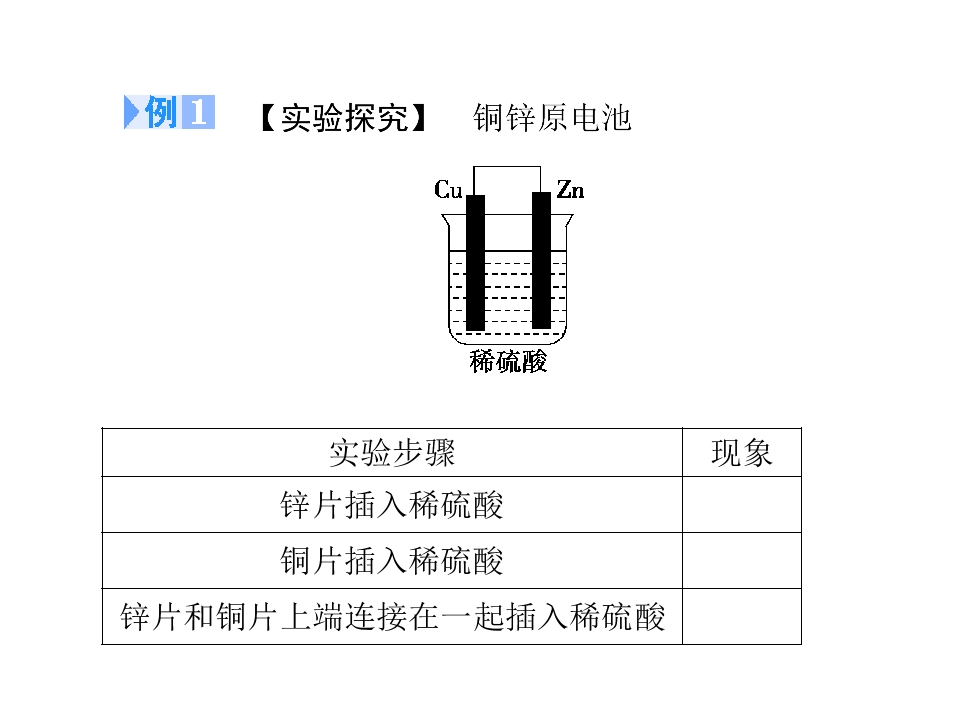 例1 【实验探究】 铜锌原电池

Cu Zn

稀硫酸

| 实验步骤 | 现象 |
|---|---|
| 锌片插入稀硫酸 | |
| 铜片插入稀硫酸 | |
| 锌片和铜片上端连接在一起插入稀硫酸 | |